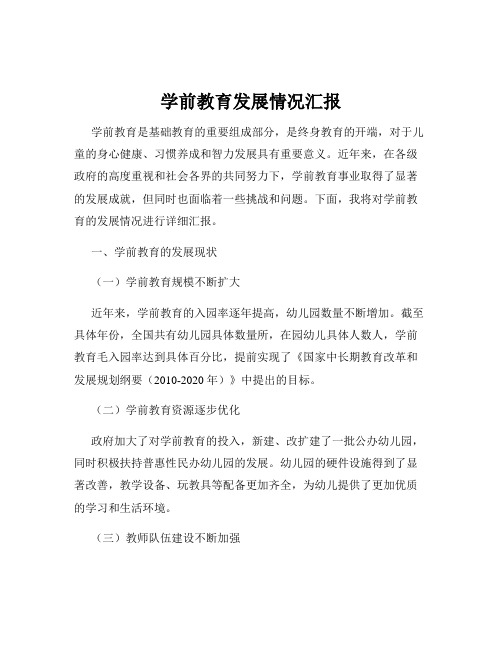 学前教育发展情况汇报

学前教育是基础教育的重要组成部分，是终身教育的开端，对于儿童的身心健康、习惯养成和智力发展具有重要意义。近年来，在各级政府的高度重视和社会各界的共同努力下，学前教育事业取得了显著的发展成就，但同时也面临着一些挑战和问题。下面，我将对学前教育的发展情况进行详细汇报。

一、学前教育的发展现状

（一）学前教育规模不断扩大

近年来，学前教育的入园率逐年提高，幼儿园数量不断增加。截至具体年份，全国共有幼儿园具体数量所，在园幼儿具体人数人，学前教育毛入园率达到具体百分比，提前实现了《国家中长期教育改革和发展规划纲要（2010-2020 年）》中提出的目标。

（二）学前教育资源逐步优化

政府加大了对学前教育的投入，新建、改扩建了一批公办幼儿园，同时积极扶持普惠性民办幼儿园的发展。幼儿园的硬件设施得到了显著改善，教学设备、玩教具等配备更加齐全，为幼儿提供了更加优质的学习和生活环境。

（三）教师队伍建设不断加强